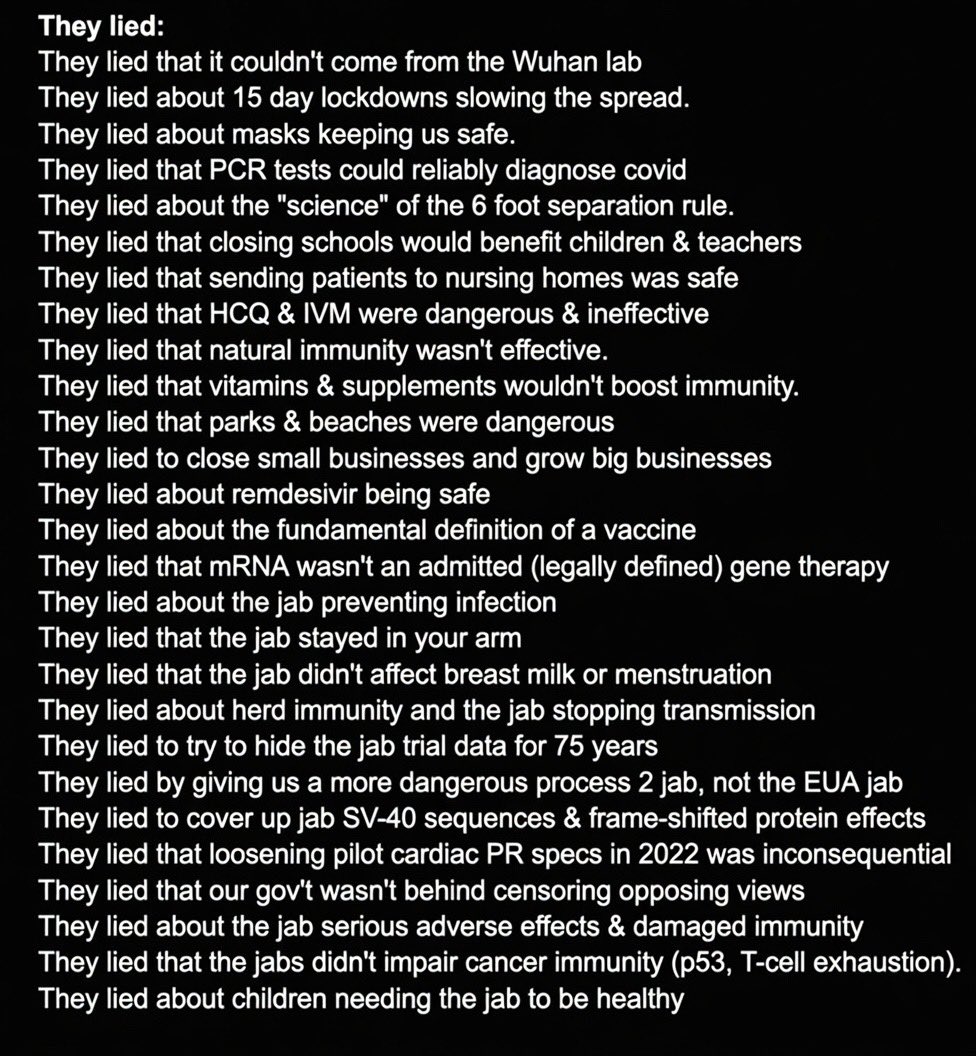 They lied:
They lied that it couldn't come from the Wuhan lab
They lied about 15 day lockdowns slowing the spread.
They lied about masks keeping us safe.
They lied that PCR tests could reliably diagnose covid
They lied about the "science" of the 6 foot separation rule.
They lied that closing schools would benefit children & teachers
They lied that sending patients to nursing homes was safe
They lied that HCQ & IVM were dangerous & ineffective
They lied that natural immunity wasn't effective.
They lied that vitamins & supplements wouldn't boost immunity.
They lied that parks & beaches were dangerous
They lied to close small businesses and grow big businesses
They lied about remdesivir being safe
They lied about the fundamental definition of a vaccine
They lied that mRNA wasn't an admitted (legally defined) gene therapy
They lied about the jab preventing infection
They lied that the jab stayed in your arm
They lied that the jab didn't affect breast milk or menstruation
They lied about herd immunity and the jab stopping transmission
They lied to try to hide the jab trial data for 75 years
They lied by giving us a more dangerous process 2 jab, not the EUA jab
They lied to cover up jab SV-40 sequences & frame-shifted protein effects
They lied that loosening pilot cardiac PR specs in 2022 was inconsequential
They lied that our gov't wasn't behind censoring opposing views
They lied about the jab serious adverse effects & damaged immunity
They lied that the jabs didn't impair cancer immunity (p53, T-cell exhaustion).
They lied about children needing the jab to be healthy